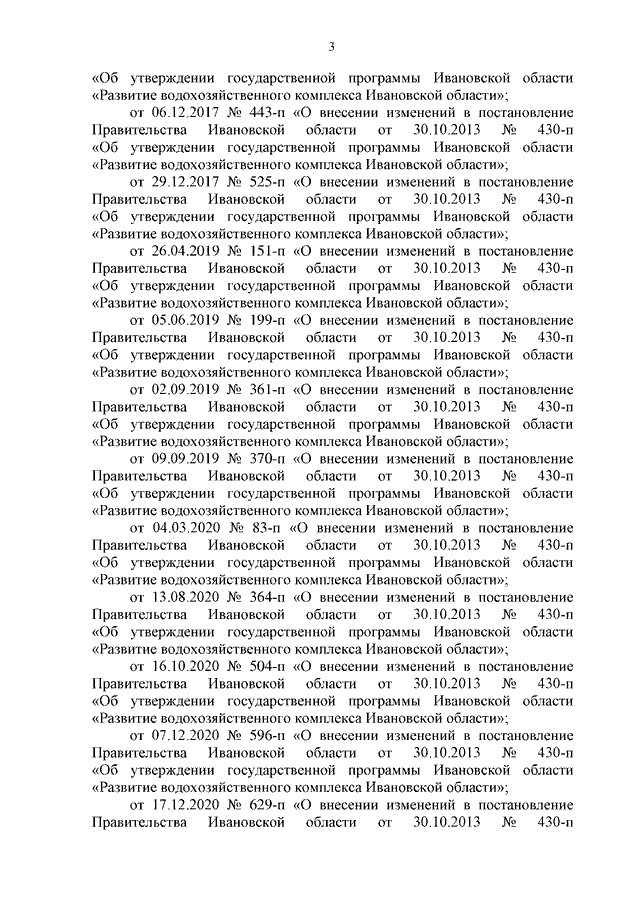 3

«Об утверждении государственной программы Ивановской области «Развитие водохозяйственного комплекса Ивановской области»;

от 06.12.2017 № 443-п «О внесении изменений в постановление Правительства Ивановской области от 30.10.2013 № 430-п «Об утверждении государственной программы Ивановской области «Развитие водохозяйственного комплекса Ивановской области»;

от 29.12.2017 № 525-п «О внесении изменений в постановление Правительства Ивановской области от 30.10.2013 № 430-п «Об утверждении государственной программы Ивановской области «Развитие водохозяйственного комплекса Ивановской области»;

от 26.04.2019 № 151-п «О внесении изменений в постановление Правительства Ивановской области от 30.10.2013 № 430-п «Об утверждении государственной программы Ивановской области «Развитие водохозяйственного комплекса Ивановской области»;

от 05.06.2019 № 199-п «О внесении изменений в постановление Правительства Ивановской области от 30.10.2013 № 430-п «Об утверждении государственной программы Ивановской области «Развитие водохозяйственного комплекса Ивановской области»;

от 02.09.2019 № 361-п «О внесении изменений в постановление Правительства Ивановской области от 30.10.2013 № 430-п «Об утверждении государственной программы Ивановской области «Развитие водохозяйственного комплекса Ивановской области»;

от 09.09.2019 № 370-п «О внесении изменений в постановление Правительства Ивановской области от 30.10.2013 № 430-п «Об утверждении государственной программы Ивановской области «Развитие водохозяйственного комплекса Ивановской области»;

от 04.03.2020 № 83-п «О внесении изменений в постановление Правительства Ивановской области от 30.10.2013 № 430-п «Об утверждении государственной программы Ивановской области «Развитие водохозяйственного комплекса Ивановской области»;

от 13.08.2020 № 364-п «О внесении изменений в постановление Правительства Ивановской области от 30.10.2013 № 430-п «Об утверждении государственной программы Ивановской области «Развитие водохозяйственного комплекса Ивановской области»;

от 16.10.2020 № 504-п «О внесении изменений в постановление Правительства Ивановской области от 30.10.2013 № 430-п «Об утверждении государственной программы Ивановской области «Развитие водохозяйственного комплекса Ивановской области»;

от 07.12.2020 № 596-п «О внесении изменений в постановление Правительства Ивановской области от 30.10.2013 № 430-п «Об утверждении государственной программы Ивановской области «Развитие водохозяйственного комплекса Ивановской области»;

от 17.12.2020 № 629-п «О внесении изменений в постановление Правительства Ивановской области от 30.10.2013 № 430-п